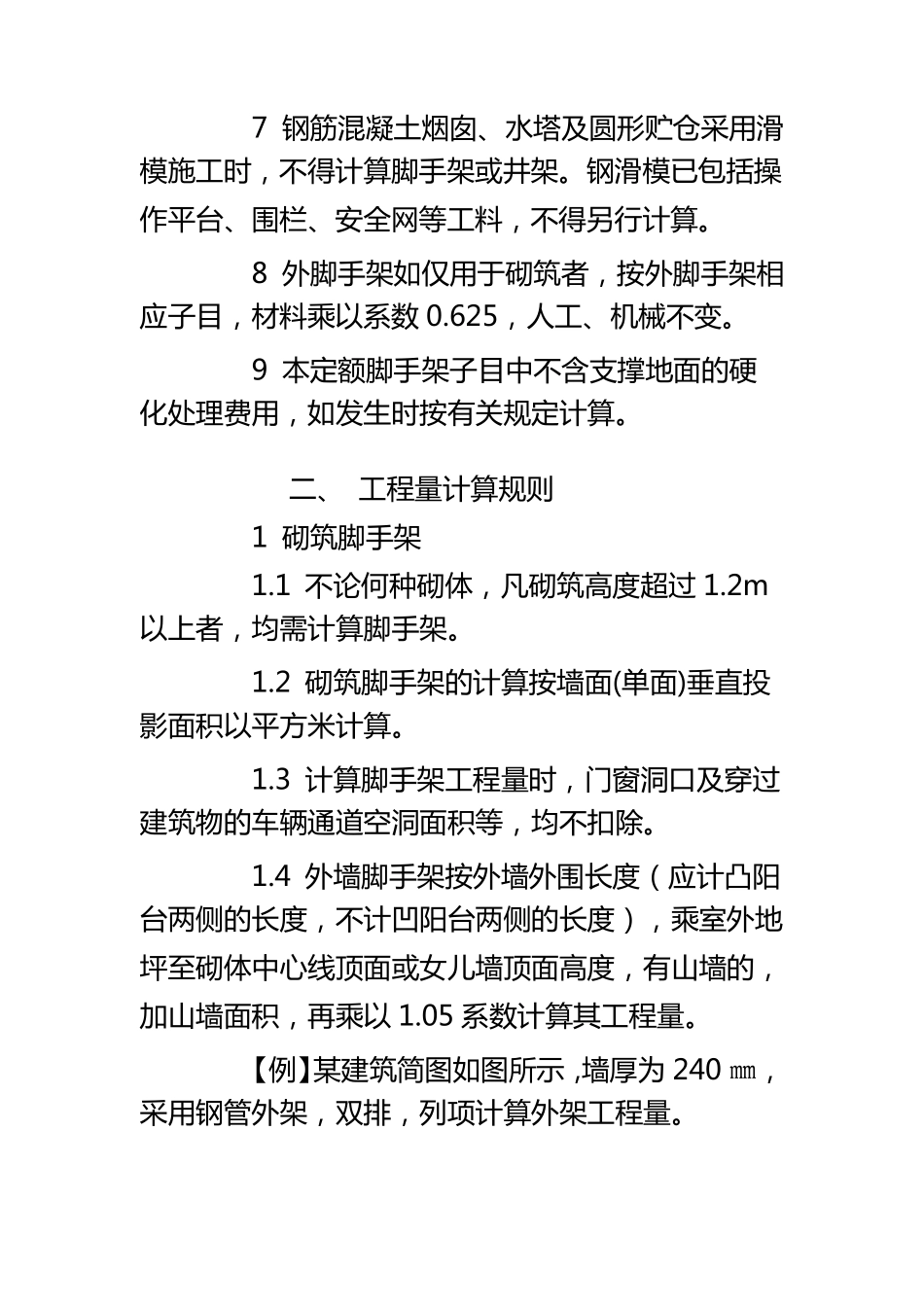 7 钢筋混凝土烟囱、水塔及圆形贮仓采用滑模施工时，不得计算脚手架或井架。钢滑模已包括操作平台、围栏、安全网等工料，不得另行计算。

8 外脚手架如仅用于砌筑者，按外脚手架相应子目，材料乘以系数 0.625，人工、机械不变。

9 本定额脚手架子目中不含支撑地面的硬化处理费用，如发生时按有关规定计算。

二、 工程量计算规则

1 砌筑脚手架

1.1 不论何种砌体，凡砌筑高度超过 1.2m 以上者，均需计算脚手架。

1.2 砌筑脚手架的计算按墙面(单面)垂直投影面积以平方米计算。

1.3 计算脚手架工程量时，门窗洞口及穿过建筑物的车辆通道空洞面积等，均不扣除。

1.4 外墙脚手架按外墙外围长度（应计凸阳台两侧的长度，不计凹阳台两侧的长度），乘室外地坪至砌体中心线顶面或女儿墙顶面高度，有山墙的，加山墙面积，再乘以 1.05 系数计算其工程量。

【例】某建筑简图如图所示，墙厚为 240 ㎜，采用钢管外架，双排，列项计算外架工程量。